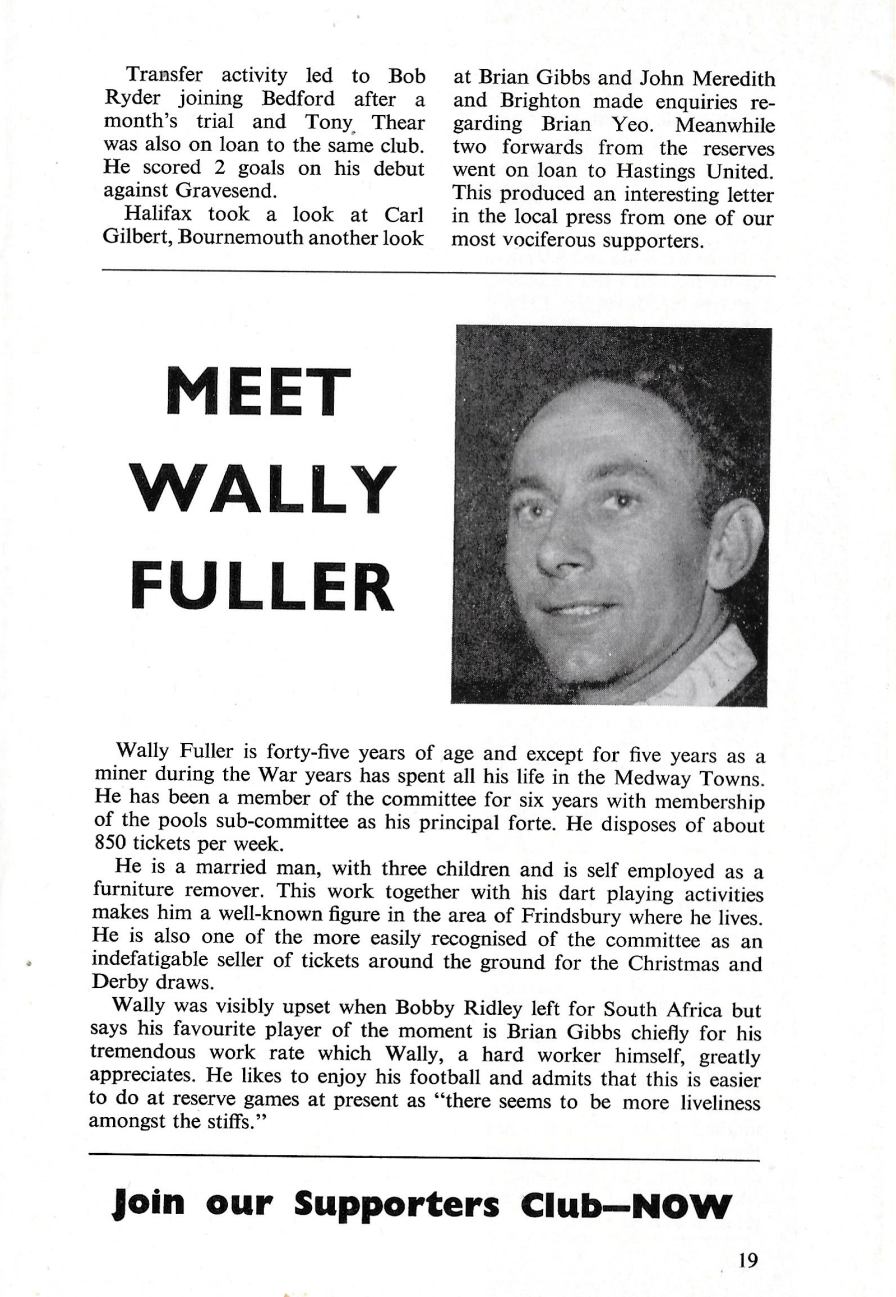 Transfer activity led to Bob Ryder joining Bedford after a month's trial and Tony Thear was also on loan to the same club. He scored 2 goals on his debut against Gravesend.

Halifax took a look at Carl Gilbert, Bournemouth another look at Brian Gibbs and John Meredith and Brighton made enquiries regarding Brian Yeo. Meanwhile two forwards from the reserves went on loan to Hastings United. This produced an interesting letter in the local press from one of our most vociferous supporters.

MEET WALLY FULLER

Wally Fuller is forty-five years of age and except for five years as a miner during the War years has spent all his life in the Medway Towns. He has been a member of the committee for six years with membership of the pools sub-committee as his principal forte. He disposes of about 850 tickets per week.

He is a married man, with three children and is self employed as a furniture remover. This work together with his dart playing activities makes him a well-known figure in the area of Frindsbury where he lives. He is also one of the more easily recognised of the committee as an indefatigable seller of tickets around the ground for the Christmas and Derby draws.

Wally was visibly upset when Bobby Ridley left for South Africa but says his favourite player of the moment is Brian Gibbs chiefly for his tremendous work rate which Wally, a hard worker himself, greatly appreciates. He likes to enjoy his football and admits that this is easier to do at reserve games at present as "there seems to be more liveliness amongst the stiffs."

Join our Supporters Club—NOW

19